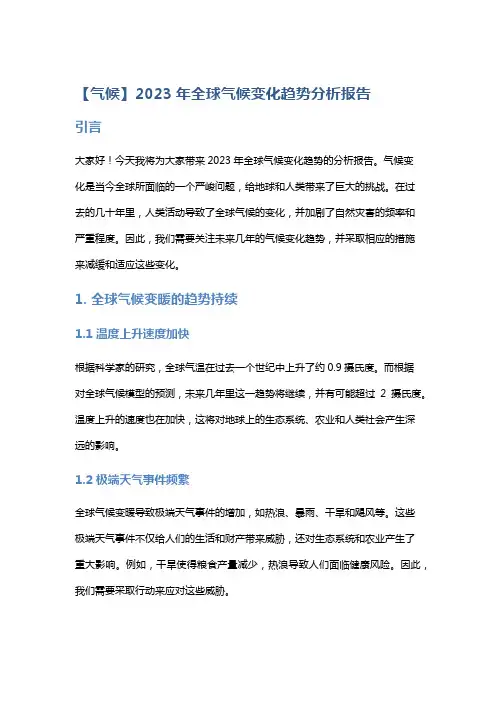 【气候】2023 年全球气候变化趋势分析报告

引言

大家好！今天我将为大家带来 2023 年全球气候变化趋势的分析报告。气候变化是当今全球所面临的一个严峻问题，给地球和人类带来了巨大的挑战。在过去的几十年里，人类活动导致了全球气候的变化，并加剧了自然灾害的频率和严重程度。因此，我们需要关注未来几年的气候变化趋势，并采取相应的措施来减缓和适应这些变化。

1. 全球气候变暖的趋势持续

1.1 温度上升速度加快

根据科学家的研究，全球气温在过去一个世纪中上升了约 0.9 摄氏度。而根据对全球气候模型的预测，未来几年里这一趋势将继续，并有可能超过 2 摄氏度。温度上升的速度也在加快，这将对地球上的生态系统、农业和人类社会产生深远的影响。

1.2 极端天气事件频繁

全球气候变暖导致极端天气事件的增加，如热浪、暴雨、干旱和飓风等。这些极端天气事件不仅给人们的生活和财产带来威胁，还对生态系统和农业产生了重大影响。例如，干旱使得粮食产量减少，热浪导致人们面临健康风险。因此，我们需要采取行动来应对这些威胁。